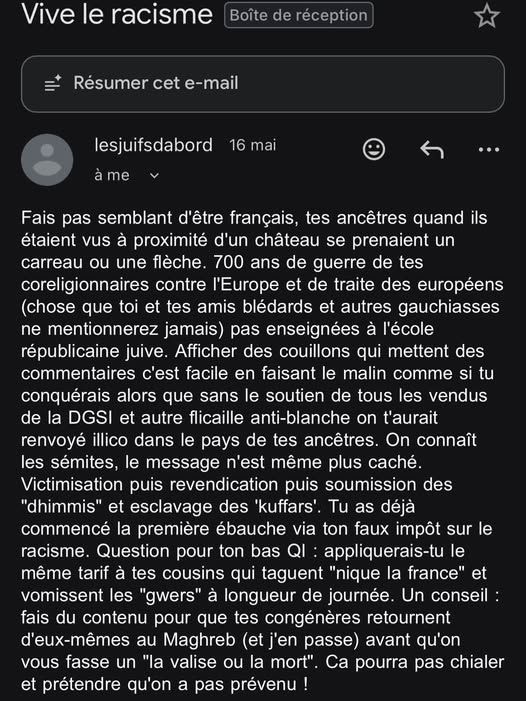 Vive le racisme Boîte de réception

Résumer cet e-mail

lesjuifsdabord 16 mai
à me

Fais pas semblant d'être français, tes ancêtres quand ils étaient vus à proximité d'un château se prenaient un carreau ou une flèche. 700 ans de guerre de tes coreligionnaires contre l'Europe et de traite des européens (chose que toi et tes amis blédards et autres gauchiasses ne mentionnerez jamais) pas enseignées à l'école républicaine juive. Afficher des couillons qui mettent des commentaires c'est facile en faisant le malin comme si tu conquérais alors que sans le soutien de tous les vendus de la DGSI et autre flicaille anti-blanche on t'aurait renvoyé illico dans le pays de tes ancêtres. On connaît les sémites, le message n'est même plus caché. Victimisation puis revendication puis soumission des "dhimmis" et esclavage des 'kuffars'. Tu as déjà commencé la première ébauche via ton faux impôt sur le racisme. Question pour ton bas QI : appliquerais-tu le même tarif à tes cousins qui taguent "nique la france" et vomissent les "gwers" à longueur de journée. Un conseil : fais du contenu pour que tes congénères retournent d'eux-mêmes au Maghreb (et j'en passe) avant qu'on vous fasse un "la valise ou la mort". Ca pourra pas chialer et prétendre qu'on a pas prévenu !